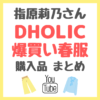 指原莉乃さん
DHOLIC
爆買い春服
購入品 まとめ
You Tube